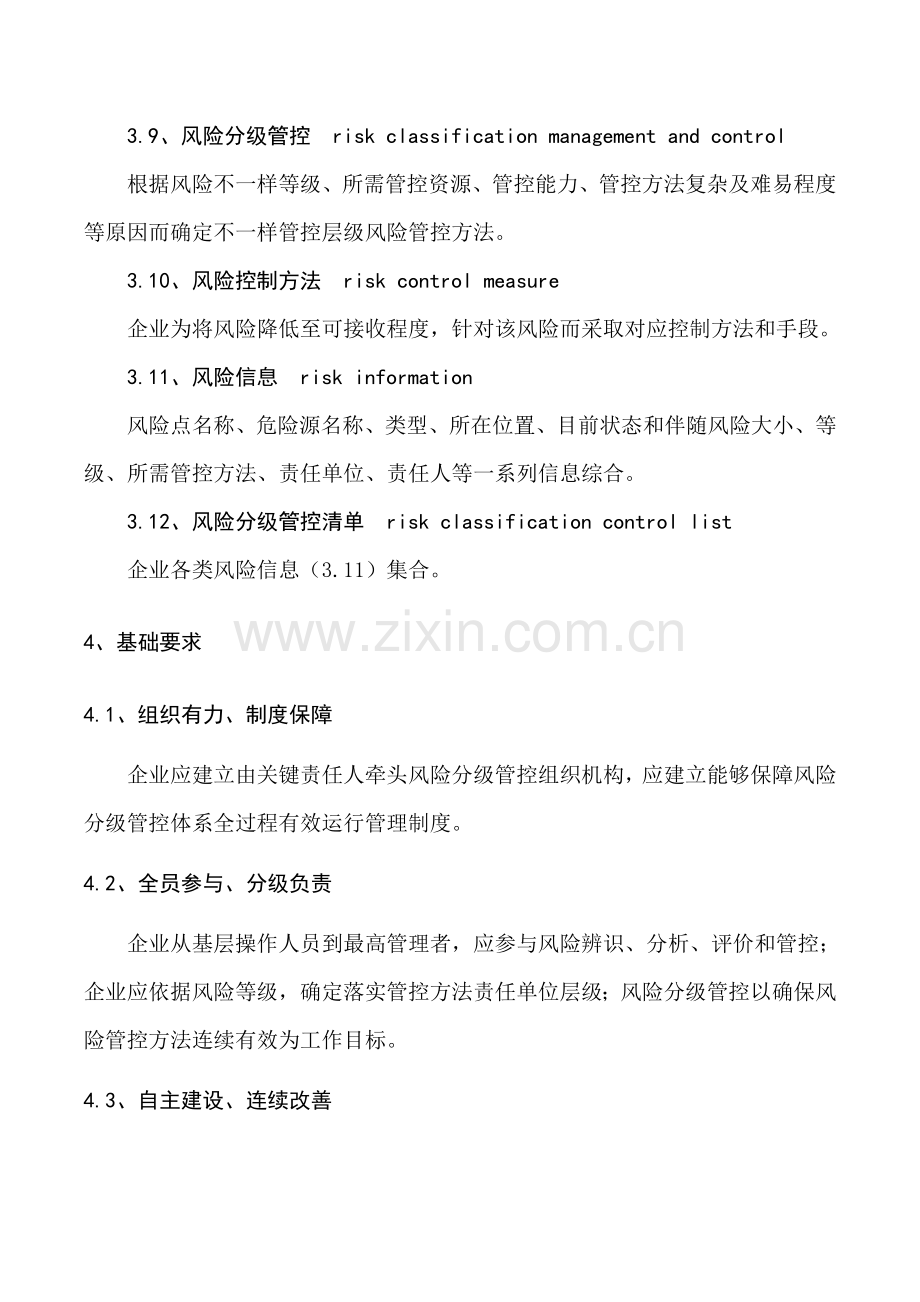 3.9、风险分级管控 risk classification management and control

根据风险不一样等级、所需管控资源、管控能力、管控方法复杂及难易程度等原因而确定不一样管控层级风险管控方法。

3.10、风险控制方法 risk control measure

企业为将风险降低至可接收程度，针对该风险而采取对应控制方法和手段。

3.11、风险信息 risk information

风险点名称、危险源名称、类型、所在位置、目前状态和伴随风险大小、等级、所需管控方法、责任单位、责任人等一系列信息综合。

3.12、风险分级管控清单 risk classification control list

企业各类风险信息（3.11）集合。

4、基础要求

4.1、组织有力、制度保障

企业应建立由关键责任人牵头风险分级管控组织机构，应建立能够保障风险分级管控体系全过程有效运行管理制度。

4.2、全员参与、分级负责

企业从基层操作人员到最高管理者，应参与风险辨识、分析、评价和管控；企业应依据风险等级，确定落实管控方法责任单位层级；风险分级管控以确保风险管控方法连续有效为工作目标。

4.3、自主建设、连续改善

www.zixin.com.cn